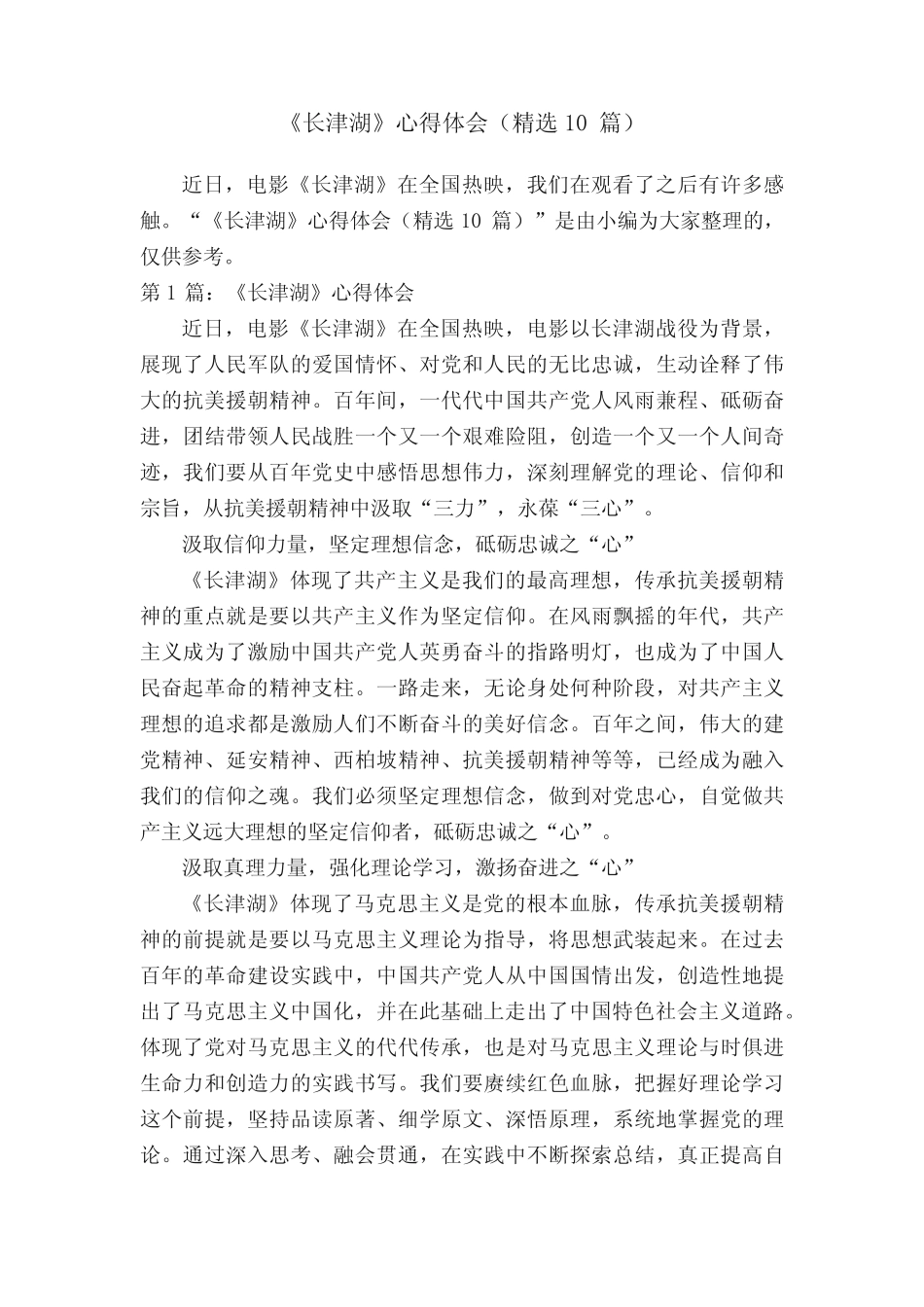 《长津湖》心得体会（精选 10 篇）

近日，电影《长津湖》在全国热映，我们在观看了之后有许多感触。“《长津湖》心得体会（精选 10 篇）”是由小编为大家整理的，仅供参考。

第 1 篇：《长津湖》心得体会

近日，电影《长津湖》在全国热映，电影以长津湖战役为背景，展现了人民军队的爱国情怀、对党和人民的无比忠诚，生动诠释了伟大的抗美援朝精神。百年间，一代代中国共产党人风雨兼程、砥砺奋进，团结带领人民战胜一个又一个艰难险阻，创造一个又一个人间奇迹，我们要从百年党史中感悟思想伟力，深刻理解党的理论、信仰和宗旨，从抗美援朝精神中汲取“三力”，永葆“三心”。

汲取信仰力量，坚定理想信念，砥砺忠诚之“心”

《长津湖》体现了共产主义是我们的最高理想，传承抗美援朝精神的重点就是要以共产主义作为坚定信仰。在风雨飘摇的年代，共产主义成为了激励中国共产党人英勇奋斗的指路明灯，也成为了中国人民奋起革命的精神支柱。一路走来，无论身处何种阶段，对共产主义理想的追求都是激励人们不断奋斗的美好信念。百年之间，伟大的建党精神、延安精神、西柏坡精神、抗美援朝精神等等，已经成为融入我们的信仰之魂。我们必须坚定理想信念，做到对党忠心，自觉做共产主义远大理想的坚定信仰者，砥砺忠诚之“心”。

汲取真理力量，强化理论学习，激扬奋进之“心”

《长津湖》体现了马克思主义是党的根本血脉，传承抗美援朝精神的前提就是要以马克思主义理论为指导，将思想武装起来。在过去百年的革命建设实践中，中国共产党人从中国国情出发，创造性地提出了马克思主义中国化，并在此基础上走出了中国特色社会主义道路。体现了党对马克思主义的代代传承，也是对马克思主义理论与时俱进生命力和创造力的实践书写。我们要赓续红色血脉，把握好理论学习这个前提，坚持品读原著、细学原文、深悟原理，系统地掌握党的理论。通过深入思考、融会贯通，在实践中不断探索总结，真正提高自